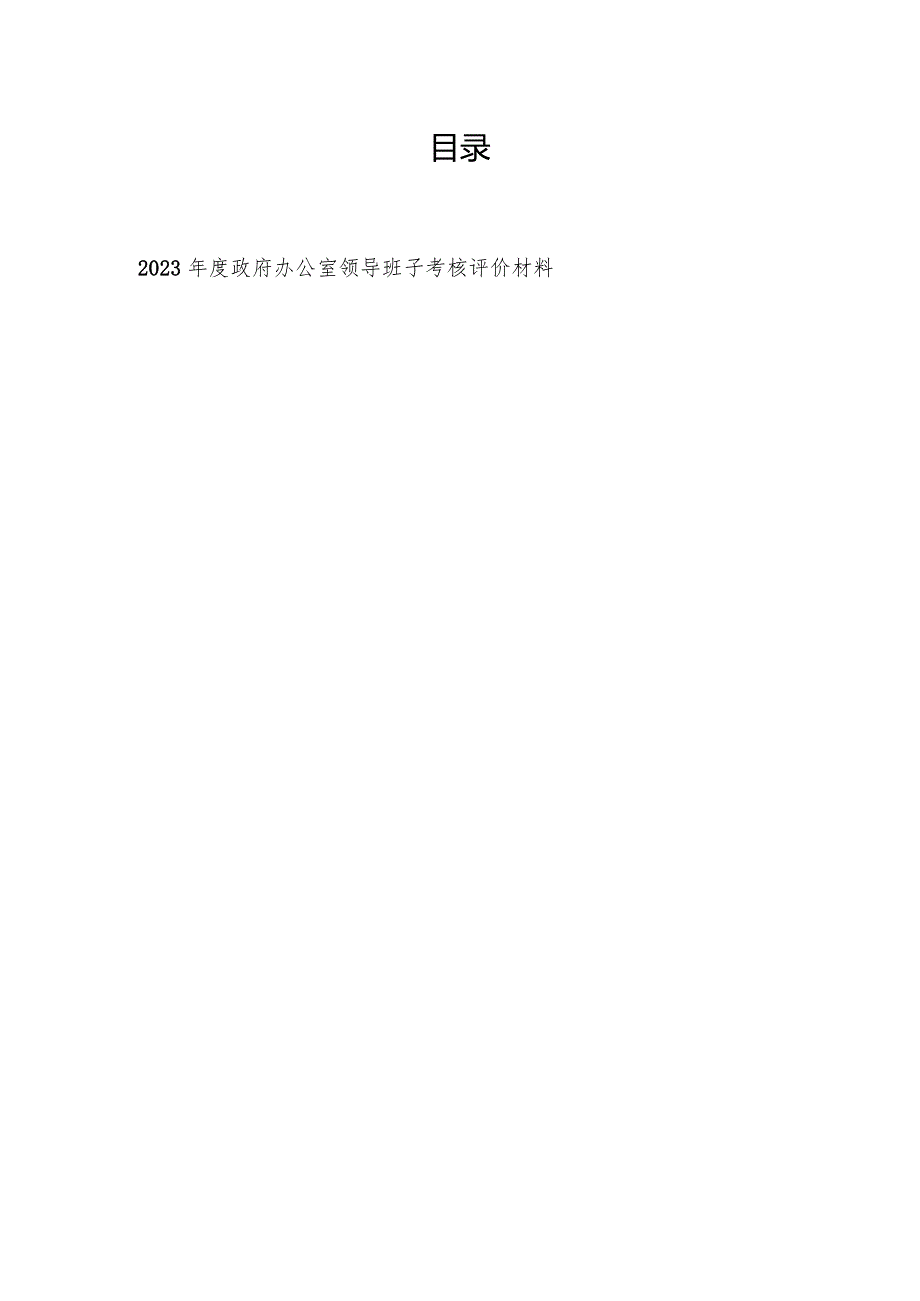 目录

2023年度政府办公室领导班子考核评价材料